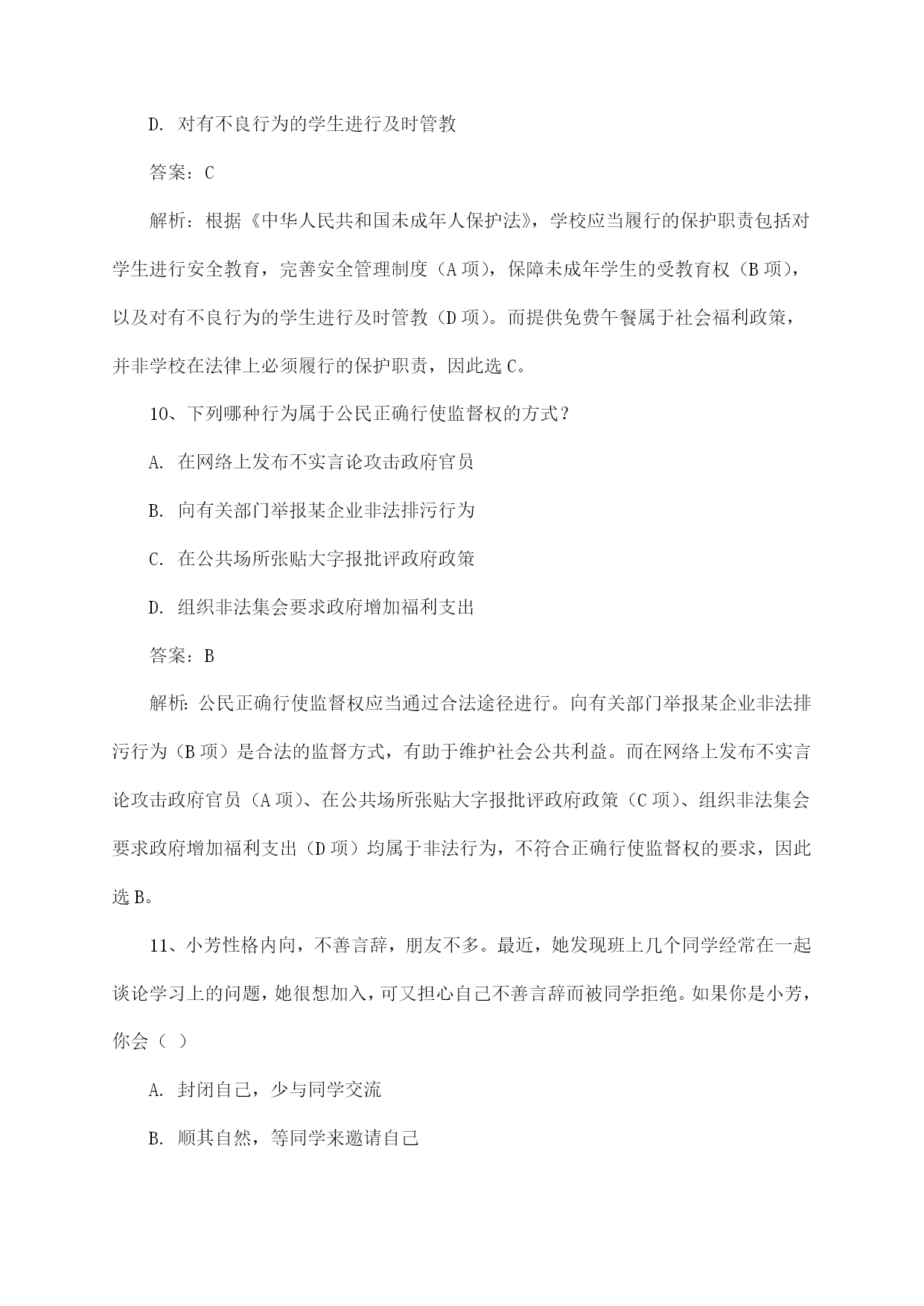 D. 对有不良行为的学生进行及时管教

答案：C

解析：根据《中华人民共和国未成年人保护法》，学校应当履行的保护职责包括对学生进行安全教育，完善安全管理制度（A 项），保障未成年学生的受教育权（B 项），以及对有不良行为的学生进行及时管教（D 项）。而提供免费午餐属于社会福利政策，并非学校在法律上必须履行的保护职责，因此选 C。

10、下列哪种行为属于公民正确行使监督权的方式？

A. 在网络上发布不实言论攻击政府官员

B. 向有关部门举报某企业非法排污行为

C. 在公共场所张贴大字报批评政府政策

D. 组织非法集会要求政府增加福利支出

答案：B

解析：公民正确行使监督权应当通过合法途径进行。向有关部门举报某企业非法排污行为（B 项）是合法的监督方式，有助于维护社会公共利益。而在网络上发布不实言论攻击政府官员（A 项）、在公共场所张贴大字报批评政府政策（C 项）、组织非法集会要求政府增加福利支出（D 项）均属于非法行为，不符合正确行使监督权的要求，因此选 B。

11、小芳性格内向，不善言辞，朋友不多。最近，她发现班上几个同学经常在一起谈论学习上的问题，她很想加入，可又担心自己不善言辞而被同学拒绝。如果你是小芳，你会（ ）

A. 封闭自己，少与同学交流

B. 顺其自然，等同学来邀请自己